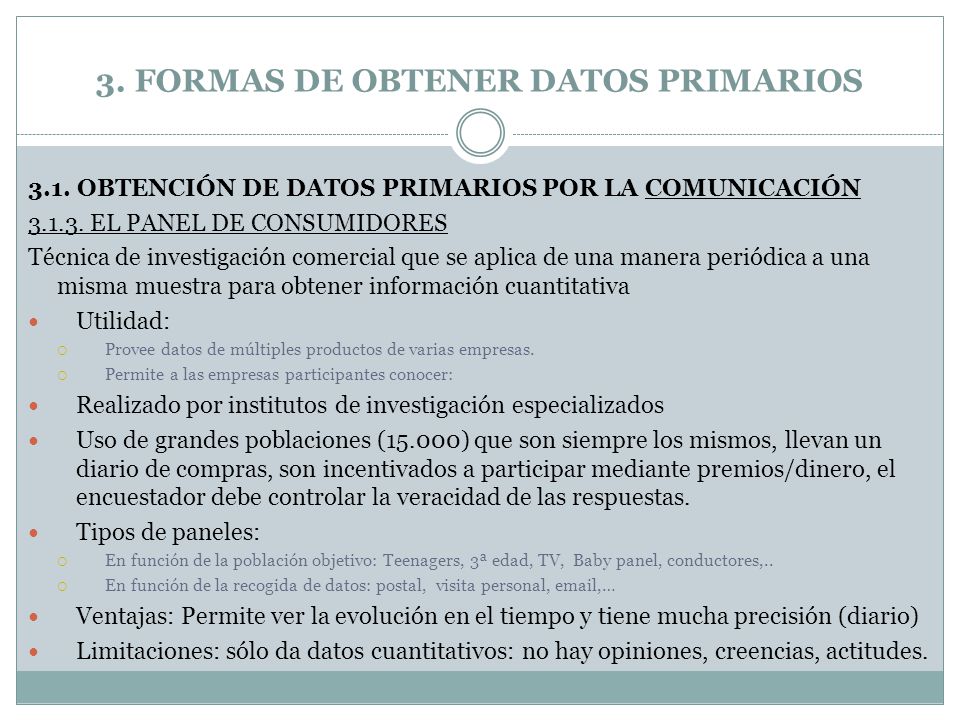 3. FORMAS DE OBTENER DATOS PRIMARIOS

3.1. OBTENCIÓN DE DATOS PRIMARIOS POR LA COMUNICACIÓN

3.1.3. EL PANEL DE CONSUMIDORES

Técnica de investigación comercial que se aplica de una manera periódica a una misma muestra para obtener información cuantitativa

- Utilidad:
  - Provee datos de múltiples productos de varias empresas.
  - Permite a las empresas participantes conocer:
- Realizado por institutos de investigación especializados
- Uso de grandes poblaciones (15.000) que son siempre los mismos, llevan un diario de compras, son incentivados a participar mediante premios/dinero, el encuestador debe controlar la veracidad de las respuestas.
- Tipos de paneles:
  - En función de la población objetivo: Teenagers, 3ª edad, TV, Baby panel, conductores,..
  - En función de la recogida de datos: postal, visita personal, email,...
- Ventajas: Permite ver la evolución en el tiempo y tiene mucha precisión (diario)
- Limitaciones: sólo da datos cuantitativos: no hay opiniones, creencias, actitudes.